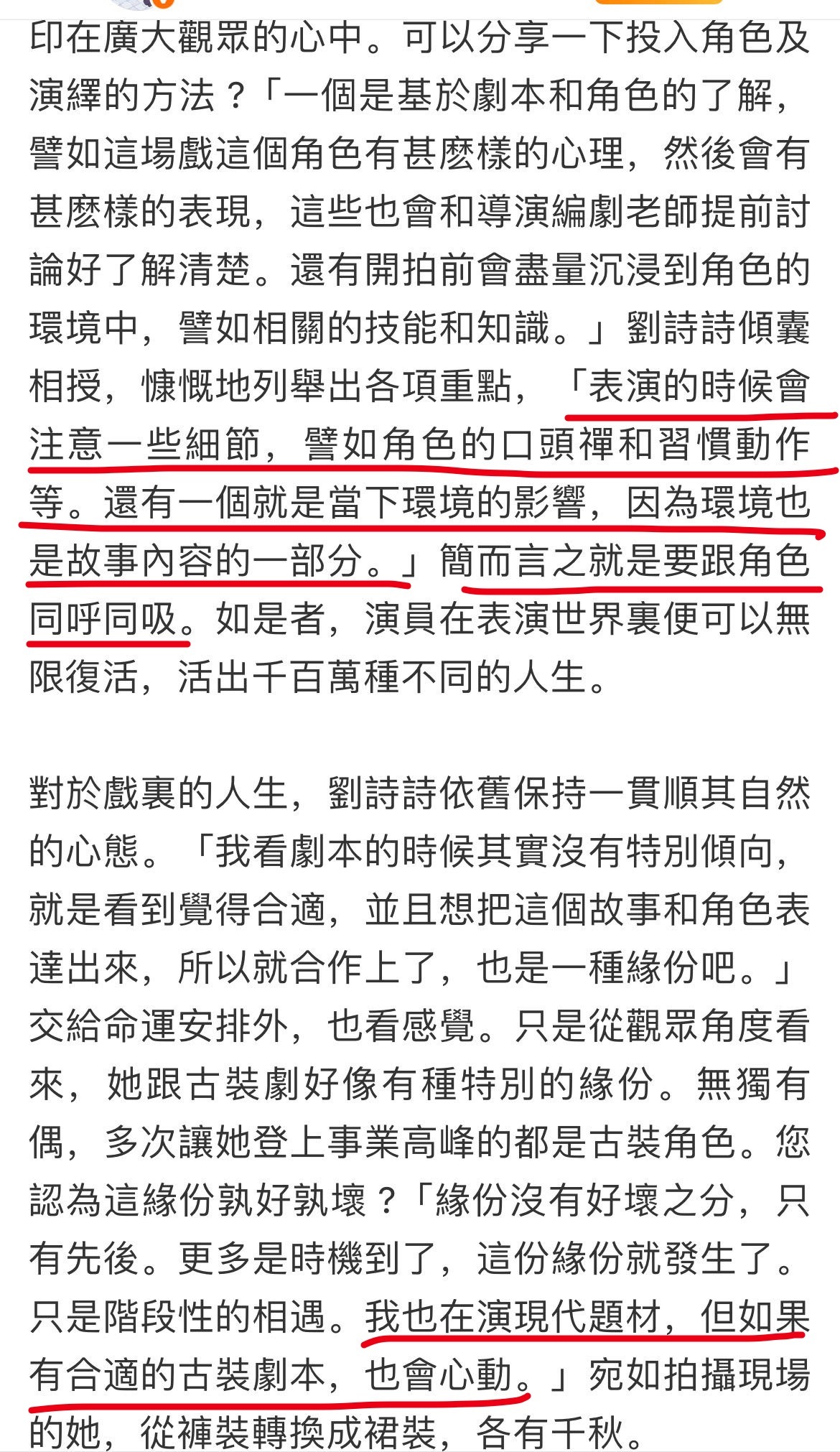 印在廣大觀眾的心中。可以分享一下投入角色及演繹的方法？「一個是基於劇本和角色的了解，譬如這場戲這個角色有甚麼樣的心理，然後會有甚麼樣的表現，這些也會和導演編劇老師提前討論好了解清楚。還有開拍前會盡量沉浸到角色的環境中，譬如相關的技能和知識。」劉詩詩傾囊相授，慷慨地列舉出各項重點，「表演的時候會注意一些細節，譬如角色的口頭禪和習慣動作等。還有一個就是當下環境的影響，因為環境也是故事內容的一部分。」簡而言之就是要跟角色同呼同吸。如是者，演員在表演世界裏便可以無限復活，活出千百萬種不同的人生。

對於戲裏的人生，劉詩詩依舊保持一貫順其自然的心態。「我看劇本的時候其實沒有特別傾向，就是看到覺得合適，並且想把這個故事和角色表達出來，所以就合作上了，也是一種緣份吧。」交給命運安排外，也看感覺。只是從觀眾角度看來，她跟古裝劇好像有種特別的緣份。無獨有偶，多次讓她登上事業高峰的都是古裝角色。您認為這緣份孰好孰壞？「緣份沒有好壞之分，只有先後。更多是時機到了，這份緣份就發生了。只是階段性的相遇。我也在演現代題材，但如果有合適的古裝劇本，也會心動。」宛如拍攝現場的她，從褲裝轉換成裙裝，各有千秋。